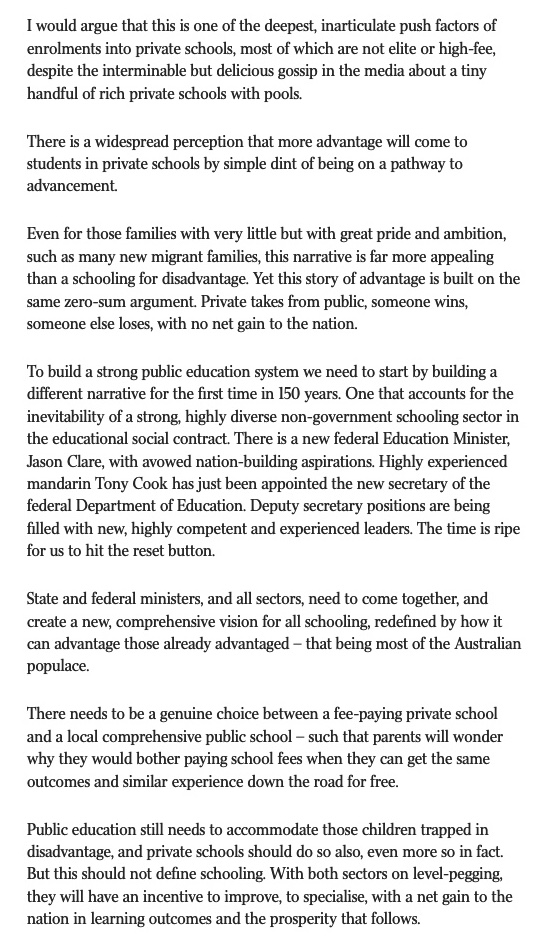 I would argue that this is one of the deepest, inarticulate push factors of enrolments into private schools, most of which are not elite or high-fee, despite the interminable but delicious gossip in the media about a tiny handful of rich private schools with pools.

There is a widespread perception that more advantage will come to students in private schools by simple dint of being on a pathway to advancement.

Even for those families with very little but with great pride and ambition, such as many new migrant families, this narrative is far more appealing than a schooling for disadvantage. Yet this story of advantage is built on the same zero-sum argument. Private takes from public, someone wins, someone else loses, with no net gain to the nation.

To build a strong public education system we need to start by building a different narrative for the first time in 150 years. One that accounts for the inevitability of a strong, highly diverse non-government schooling sector in the educational social contract. There is a new federal Education Minister, Jason Clare, with avowed nation-building aspirations. Highly experienced mandarin Tony Cook has just been appointed the new secretary of the federal Department of Education. Deputy secretary positions are being filled with new, highly competent and experienced leaders. The time is ripe for us to hit the reset button.

State and federal ministers, and all sectors, need to come together, and create a new, comprehensive vision for all schooling, redefined by how it can advantage those already advantaged – that being most of the Australian populace.

There needs to be a genuine choice between a fee-paying private school and a local comprehensive public school – such that parents will wonder why they would bother paying school fees when they can get the same outcomes and similar experience down the road for free.

Public education still needs to accommodate those children trapped in disadvantage, and private schools should do so also, even more so in fact. But this should not define schooling. With both sectors on level-pegging, they will have an incentive to improve, to specialise, with a net gain to the nation in learning outcomes and the prosperity that follows.